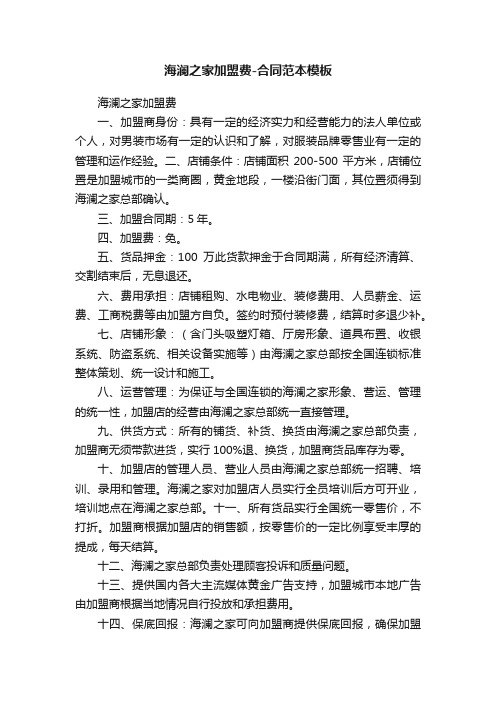 海澜之家加盟费-合同范本模板

海澜之家加盟费

一、加盟商身份：具有一定的经济实力和经营能力的法人单位或个人，对男装市场有一定的认识和了解，对服装品牌零售业有一定的管理和运作经验。二、店铺条件：店铺面积 200-500 平方米，店铺位置是加盟城市的一类商圈，黄金地段，一楼沿街门面，其位置须得到海澜之家总部确认。

三、加盟合同期：5 年。

四、加盟费：免。

五、货品押金：100 万此货款押金于合同期满，所有经济清算、交割结束后，无息退还。

六、费用承担：店铺租购、水电物业、装修费用、人员薪金、运费、工商税费等由加盟方自负。签约时预付装修费，结算时多退少补。

七、店铺形象：（含门头吸塑灯箱、厅房形象、道具布置、收银系统、防盗系统、相关设备实施等）由海澜之家总部按全国连锁标准整体策划、统一设计和施工。

八、运营管理：为保证与全国连锁的海澜之家形象、营运、管理的统一性，加盟店的经营由海澜之家总部统一直接管理。

九、供货方式：所有的铺货、补货、换货由海澜之家总部负责，加盟商无须带款进货，实行 100%退、换货，加盟商货品库存为零。

十、加盟店的管理人员、营业人员由海澜之家总部统一招聘、培训、录用和管理。海澜之家对加盟店人员实行全员培训后方可开业，培训地点在海澜之家总部。十一、所有货品实行全国统一零售价，不打折。加盟商根据加盟店的销售额，按零售价的一定比例享受丰厚的提成，每天结算。

十二、海澜之家总部负责处理顾客投诉和质量问题。

十三、提供国内各大主流媒体黄金广告支持，加盟城市本地广告由加盟商根据当地情况自行投放和承担费用。

十四、保底回报：海澜之家可向加盟商提供保底回报，确保加盟